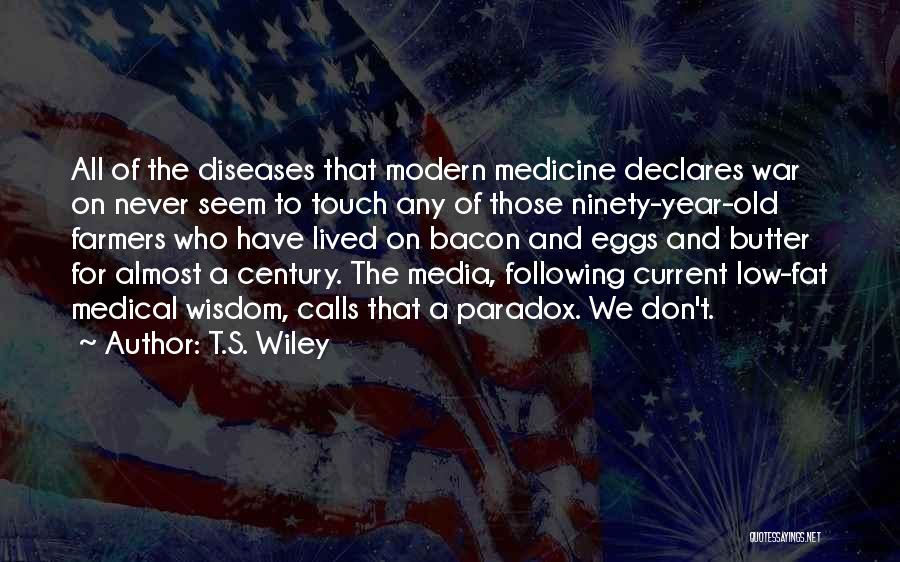 All of the diseases that modern medicine declares war on never seem to touch any of those ninety-year-old farmers who have lived on bacon and eggs and butter for almost a century. The media, following current low-fat medical wisdom, calls that a paradox. We don't.

~ Author: T.S. Wiley

QUOTESSAYINGS.NET